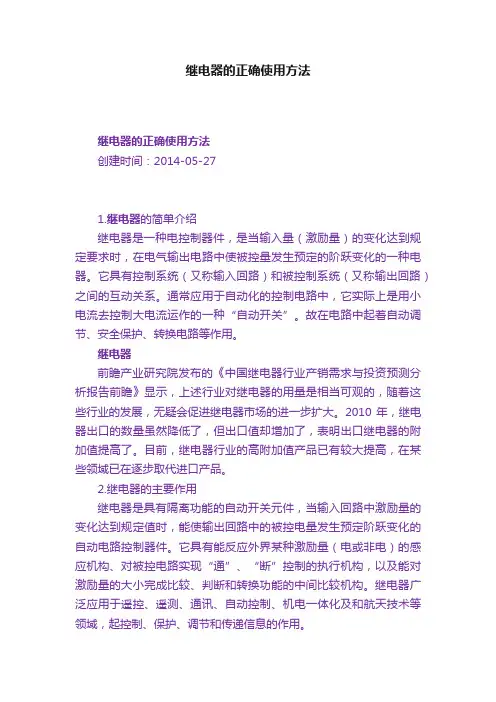 继电器的正确使用方法

继电器的正确使用方法
创建时间：2014-05-27

1.继电器的简单介绍

继电器是一种电控制器件，是当输入量（激励量）的变化达到规定要求时，在电气输出电路中使被控量发生预定的阶跃变化的一种电器。它具有控制系统（又称输入回路）和被控制系统（又称输出回路）之间的互动关系。通常应用于自动化的控制电路中，它实际上是用小电流去控制大电流运作的一种“自动开关”。故在电路中起着自动调节、安全保护、转换电路等作用。

继电器

前瞻产业研究院发布的《中国继电器行业产销需求与投资预测分析报告前瞻》显示，上述行业对继电器的用量是相当可观的，随着这些行业的发展，无疑会促进继电器市场的进一步扩大。2010 年，继电器出口的数量虽然降低了，但出口值却增加了，表明出口继电器的附加值提高了。目前，继电器行业的高附加值产品已有较大提高，在某些领域已在逐步取代进口产品。

2.继电器的主要作用

继电器是具有隔离功能的自动开关元件，当输入回路中激励量的变化达到规定值时，能使输出回路中的被控电量发生预定阶跃变化的自动电路控制器件。它具有能反应外界某种激励量（电或非电）的感应机构、对被控电路实现“通”、“断”控制的执行机构，以及能对激励量的大小完成比较、判断和转换功能的中间比较机构。继电器广泛应用于遥控、遥测、通讯、自动控制、机电一体化及和航天技术等领域，起控制、保护、调节和传递信息的作用。